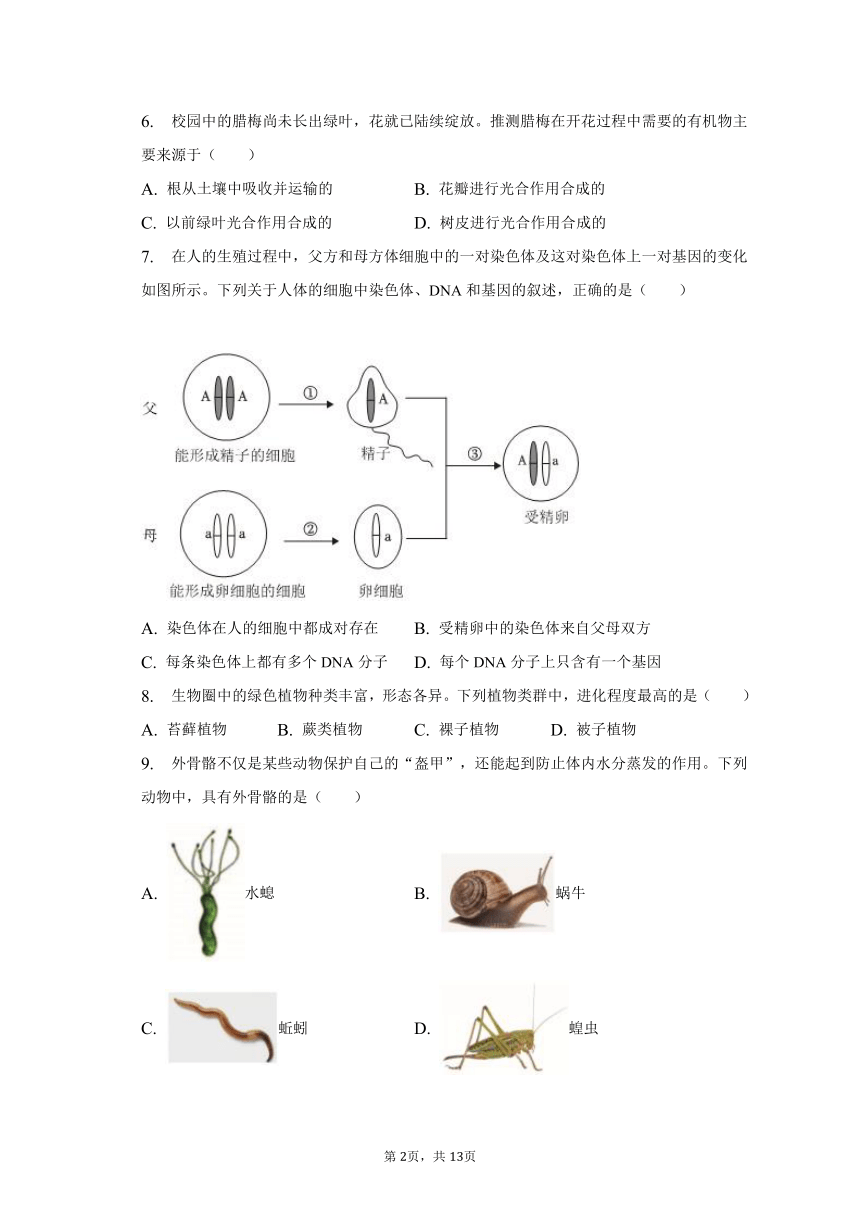 6. 校园中的腊梅尚未长出绿叶，花就已陆续绽放。推测腊梅在开花过程中需要的有机物主要来源于（　　）

A. 根从土壤中吸收并运输的　　B. 花瓣进行光合作用合成的

C. 以前绿叶光合作用合成的　　D. 树皮进行光合作用合成的

7. 在人的生殖过程中，父方和母方体细胞中的一对染色体及这对染色体上一对基因的变化如图所示。下列关于人体的细胞中染色体、DNA 和基因的叙述，正确的是（　　）

父
A A
①
A
能形成精子的细胞
精子
③
A a
受精卵
母
a a
②
a
能形成卵细胞的细胞
卵细胞

A. 染色体在人的细胞中都成对存在　　B. 受精卵中的染色体来自父母双方

C. 每条染色体上都有多个 DNA 分子　　D. 每个 DNA 分子上只含有一个基因

8. 生物圈中的绿色植物种类丰富，形态各异。下列植物类群中，进化程度最高的是（　　）

A. 苔藓植物　　B. 蕨类植物　　C. 裸子植物　　D. 被子植物

9. 外骨骼不仅是某些动物保护自己的“盔甲”，还能起到防止体内水分蒸发的作用。下列动物中，具有外骨骼的是（　　）

A. 水螅　　B. 蜗牛

C. 蚯蚓　　D. 蝗虫

第 2页，共 13页